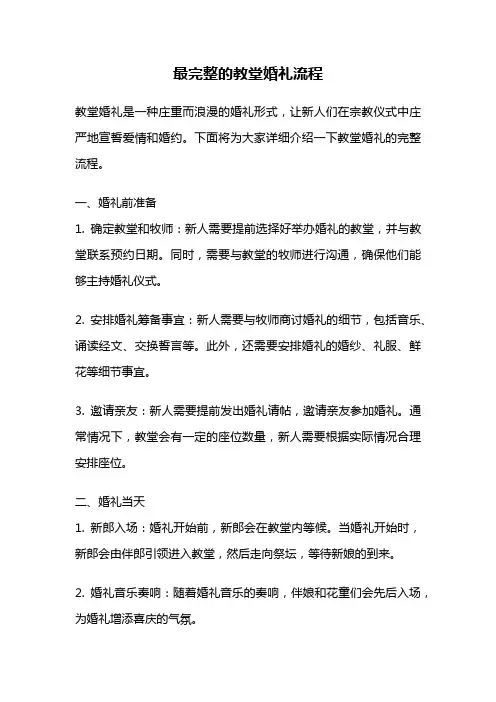 最完整的教堂婚礼流程

教堂婚礼是一种庄重而浪漫的婚礼形式，让新人们在宗教仪式中庄严地宣誓爱情和婚约。下面将为大家详细介绍一下教堂婚礼的完整流程。

一、婚礼前准备

1. 确定教堂和牧师：新人需要提前选择好举办婚礼的教堂，并与教堂联系预约日期。同时，需要与教堂的牧师进行沟通，确保他们能够主持婚礼仪式。

2. 安排婚礼筹备事宜：新人需要与牧师商讨婚礼的细节，包括音乐、诵读经文、交换誓言等。此外，还需要安排婚礼的婚纱、礼服、鲜花等细节事宜。

3. 邀请亲友：新人需要提前发出婚礼请帖，邀请亲友参加婚礼。通常情况下，教堂会有一定的座位数量，新人需要根据实际情况合理安排座位。

二、婚礼当天

1. 新郎入场：婚礼开始前，新郎会在教堂内等候。当婚礼开始时，新郎会由伴郎引领进入教堂，然后走向祭坛，等待新娘的到来。

2. 婚礼音乐奏响：随着婚礼音乐的奏响，伴娘和花童们会先后入场，为婚礼增添喜庆的气氛。